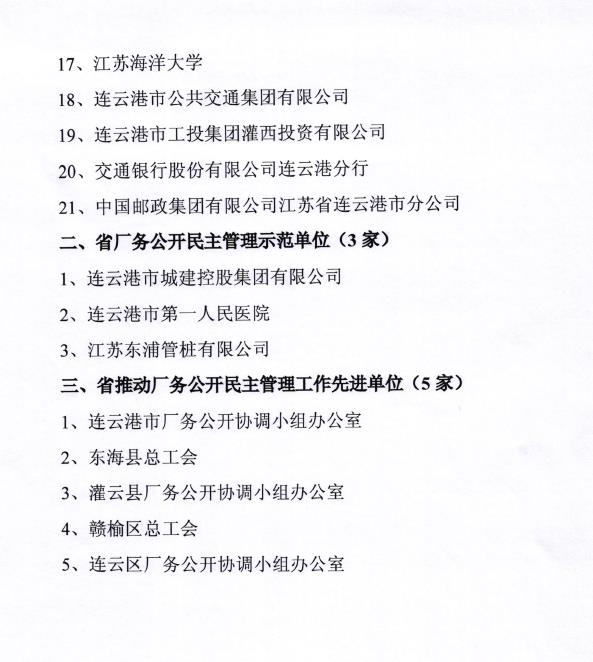 17、江苏海洋大学

18、连云港市公共交通集团有限公司

19、连云港市工投集团灌西投资有限公司

20、交通银行股份有限公司连云港分行

21、中国邮政集团有限公司江苏省连云港市分公司

二、省厂务公开民主管理示范单位（3 家）

1、连云港市城建控股集团有限公司

2、连云港市第一人民医院

3、江苏东浦管桩有限公司

三、省推动厂务公开民主管理工作先进单位（5 家）

1、连云港市厂务公开协调小组办公室

2、东海县总工会

3、灌云县厂务公开协调小组办公室

4、赣榆区总工会

5、连云区厂务公开协调小组办公室